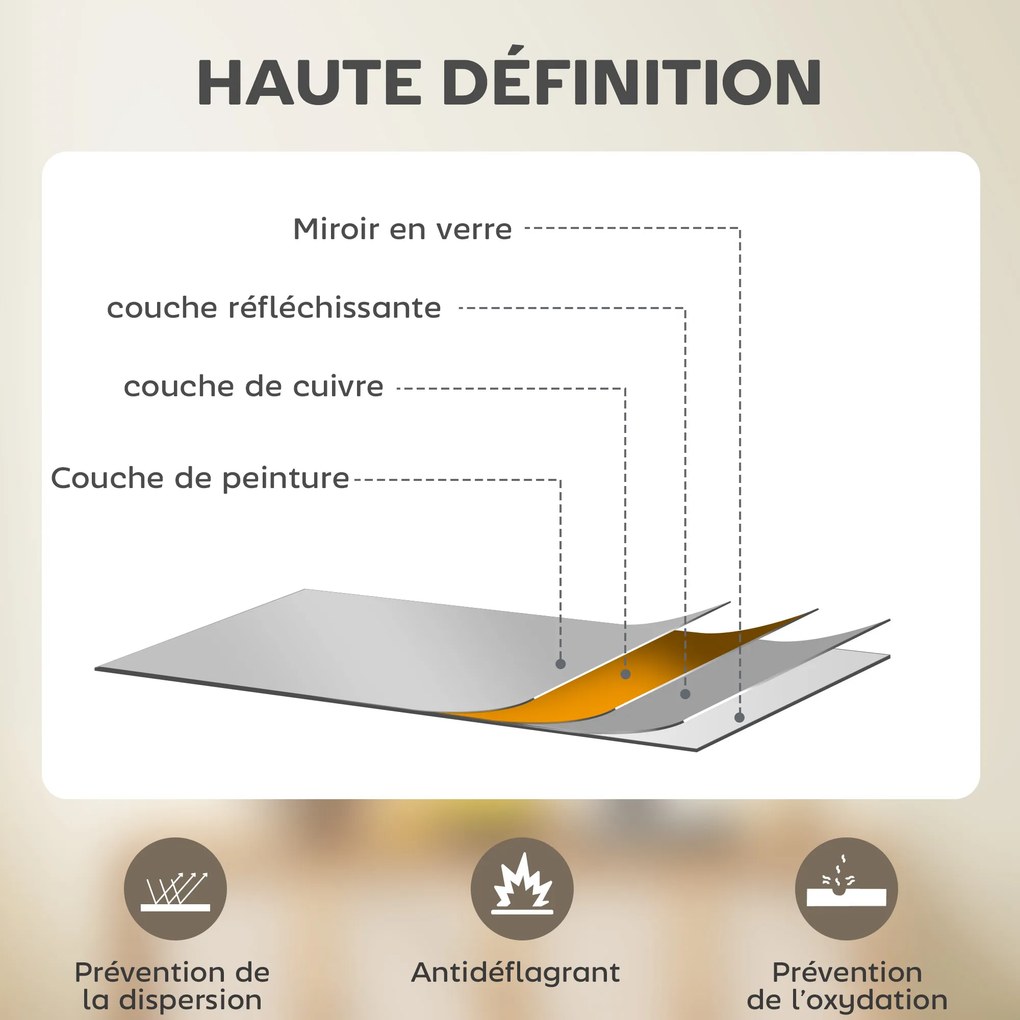 HAUTE DÉFINITION

Miroir en verre

couche réfléchissante

couche de cuivre

Couche de peinture

Prévention de la dispersion

Antidéflagrant

Prévention de l'oxydation